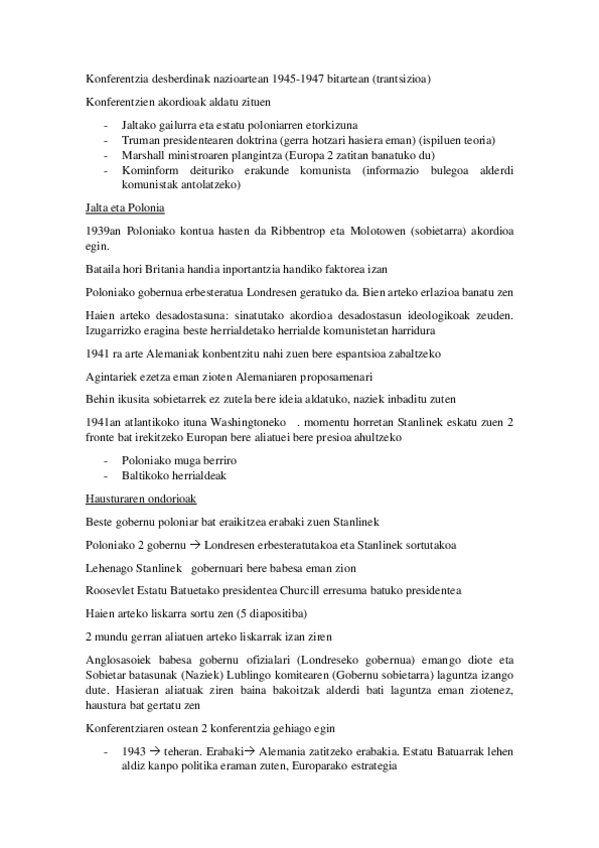 Konferentzia desberdinak nazioartean 1945-1947 bitartean (trantsizioa)

Konferentzien akordioak aldatu zituen

- Jaltako gailurra eta estatu poloniarren etorkizuna
- Truman presidentearen doktrina (gerra hotzari hasiera eman) (ispiluen teoria)
- Marshall ministroaren plangintza (Europa 2 zatitan banatuko du)
- Kominform deituriko erakunde komunista (informazio bulegoa alderdi komunistak antolatzeko)

Jalta eta Polonia

1939an Poloniako kontua hasten da Ribbentrop eta Molotowen (sobietarra) akordioa egin.

Bataila hori Britania handia inportantzia handiko faktorea izan

Poloniako gobernua erbesteratua Londresen geratuko da. Bien arteko erlazioa banatu zen

Haien arteko desadostasuna: sinatutako akordioa desadostasun ideologikoak zeuden. Izugarrizko eragina beste herrialdetako herrialde komunistetan harridura

1941 ra arte Alemaniak konbentzitu nahi zuen bere espantsioa zabaltzeko

Agintariek ezetza eman zioten Alemaniaren proposamenari

Behin ikusita sobietarrek ez zutela bere ideia aldatuko, naziek inbaditu zuten

1941an atlantikoko ituna Washingtoneko . momentu horretan Stanlinek eskatu zuen 2 fronte bat irekitzeko Europan bere aliatuei bere presioa ahultzeko

- Poloniako muga berriro
- Baltikoko herrialdeak

Hausturaren ondorioak

Beste gobernu poloniar bat eraikitzea erabaki zuen Stanlinek

Poloniako 2 gobernu → Londresen erbesteratutakoa eta Stanlinek sortutakoa

Lehenago Stanlinek gobernuari bere babesa eman zion

Roosevlet Estatu Batuetako presidentea Churcill erresuma batuko presidentea

Haien arteko liskarra sortu zen (5 diapositiba)

2 mundu gerran aliatuen arteko liskarrak izan ziren

Anglosasoiek babesa gobernu ofizialari (Londreseko gobernua) emango diote eta Sobietar batasunak (Naziek) Lublingo komitearen (Gobernu sobietarra) laguntza izango dute. Hasieran aliatuak ziren baina bakoitzak alderdi bati laguntza eman ziotenez, haustura bat gertatu zen

Konferentziaren ostean 2 konferentzia gehiago egin

- 1943 → teheran. Erabaki→ Alemania zatitzeko erabakia. Estatu Batuarrak lehen aldiz kanpo politika eraman zuten, Europarako estrategia